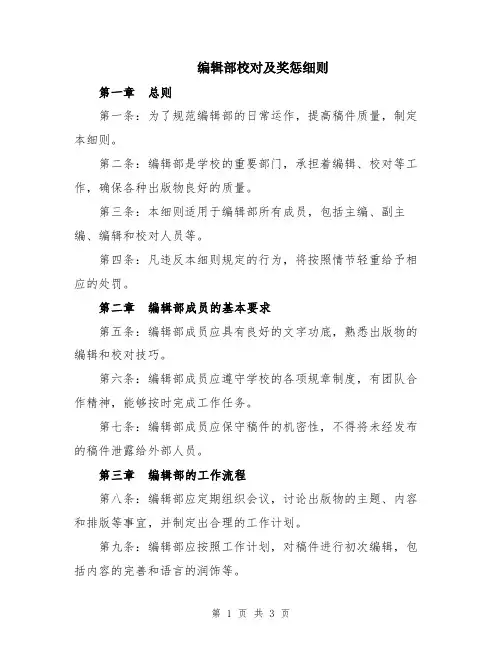 编辑部校对及奖惩细则

第一章 总则

第一条：为了规范编辑部的日常运作，提高稿件质量，制定本细则。

第二条：编辑部是学校的重要部门，承担着编辑、校对等工作，确保各种出版物良好的质量。

第三条：本细则适用于编辑部所有成员，包括主编、副主编、编辑和校对人员等。

第四条：凡违反本细则规定的行为，将按照情节轻重给予相应的处罚。

第二章 编辑部成员的基本要求

第五条：编辑部成员应具有良好的文字功底，熟悉出版物的编辑和校对技巧。

第六条：编辑部成员应遵守学校的各项规章制度，有团队合作精神，能够按时完成工作任务。

第七条：编辑部成员应保守稿件的机密性，不得将未经发布的稿件泄露给外部人员。

第三章 编辑部的工作流程

第八条：编辑部应定期组织会议，讨论出版物的主题、内容和排版等事宜，并制定出合理的工作计划。

第九条：编辑部应按照工作计划，对稿件进行初次编辑，包括内容的完善和语言的润饰等。

第 1 页 共 3 页